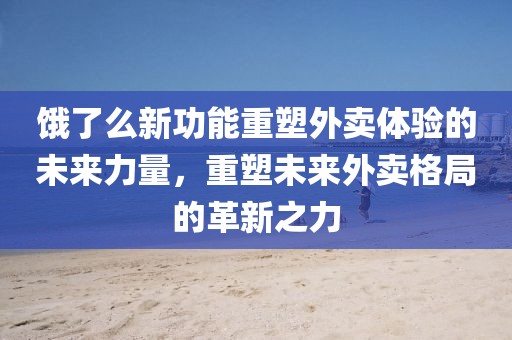 饿了么新功能重塑外卖体验的未来力量，重塑未来外卖格局的革新之力